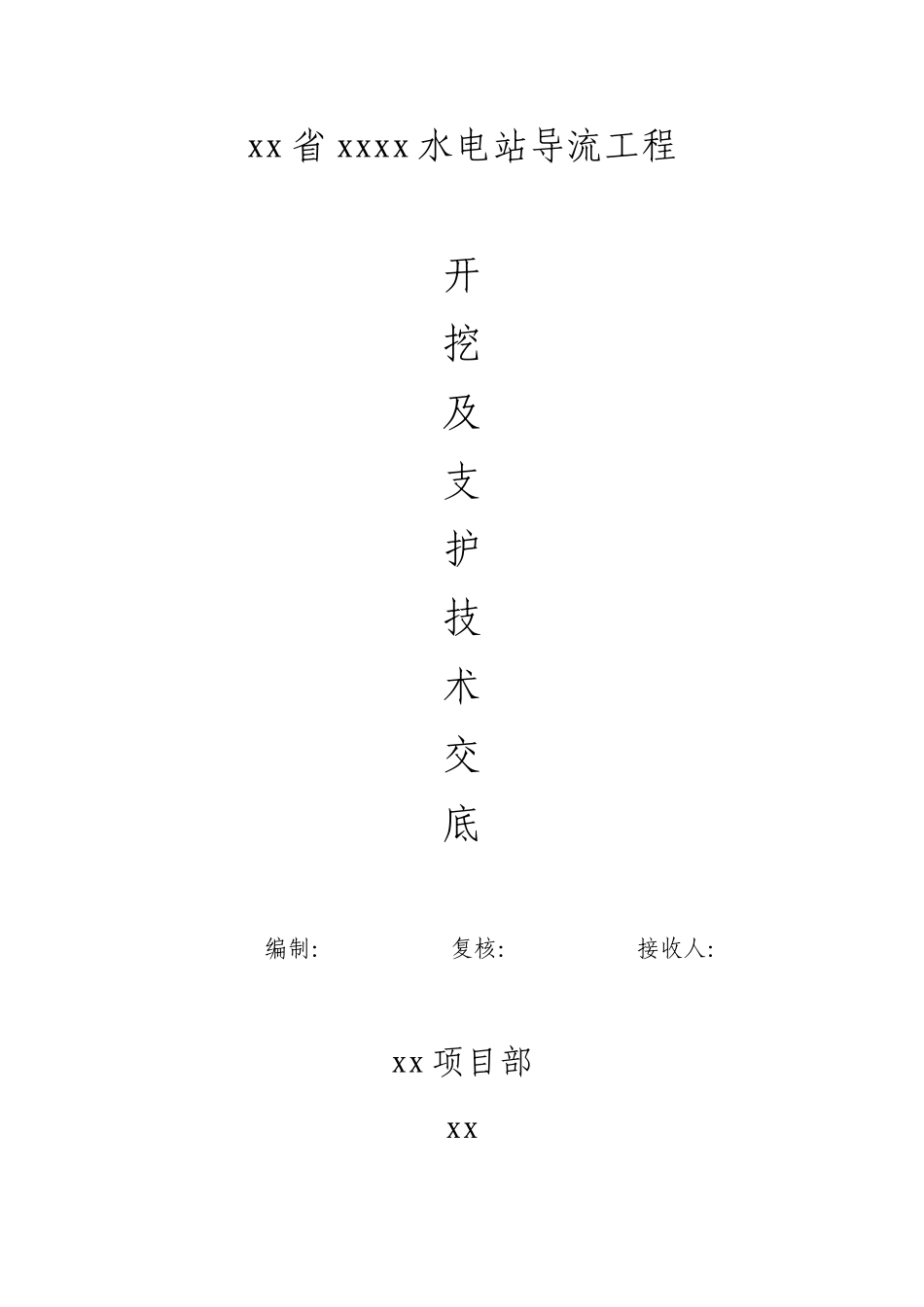 xx省xxxx水电站导流工程

开
挖
及
支
护
技
术
交
底

编制: 复核: 接收人:

xx项目部

xx